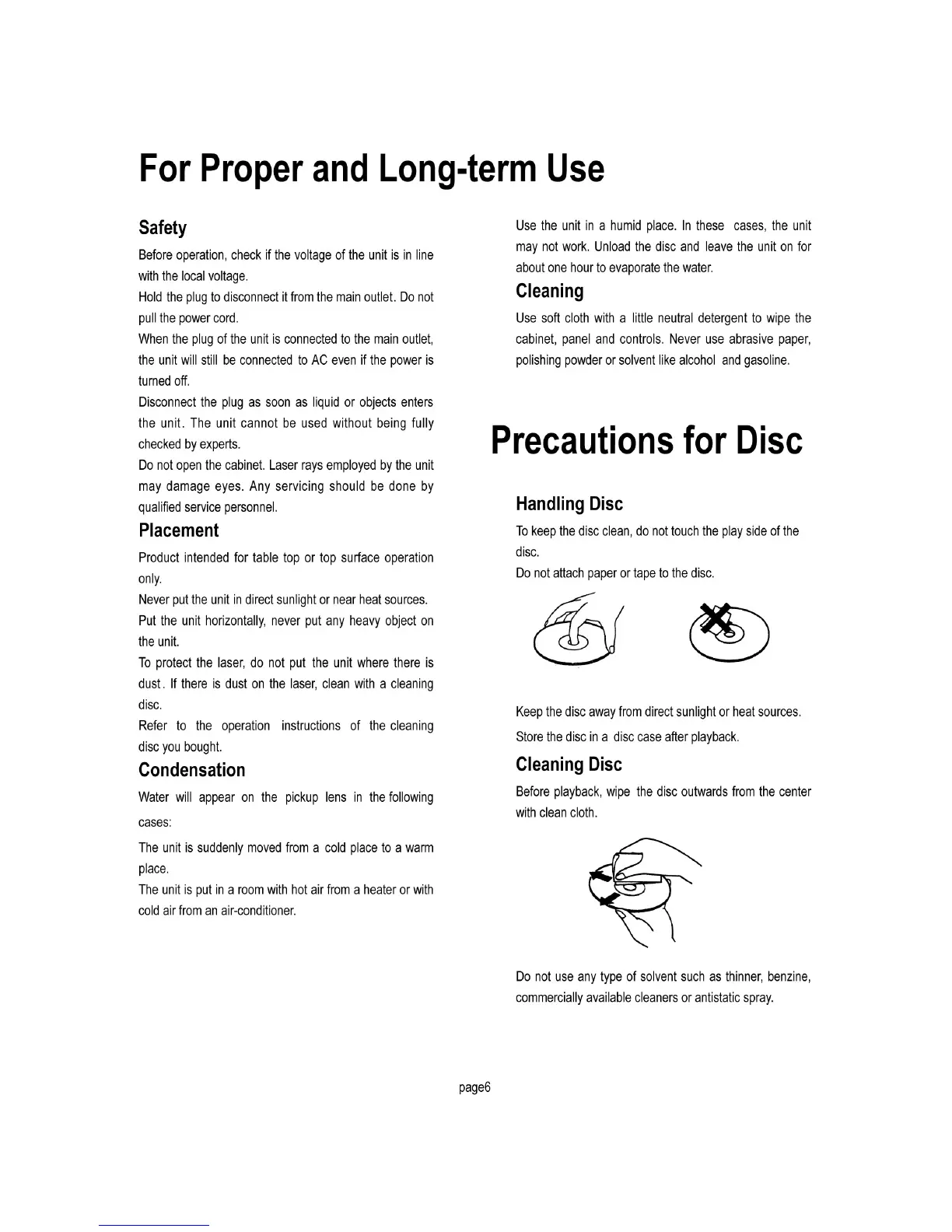 For Proper and Long-term Use

Safety

Before operation, check if the voltage of the unit is in line with the local voltage.

Hold the plug to disconnect it from the main outlet. Do not pull the power cord.

When the plug of the unit is connected to the main outlet, the unit will still be connected to AC even if the power is turned off.

Disconnect the plug as soon as liquid or objects enters the unit. The unit cannot be used without being fully checked by experts.

Do not open the cabinet. Laser rays employed by the unit may damage eyes. Any servicing should be done by qualified service personnel.

Placement

Product intended for table top or top surface operation only.

Never put the unit in direct sunlight or near heat sources.

Put the unit horizontally, never put any heavy object on the unit.

To protect the laser, do not put the unit where there is dust. If there is dust on the laser, clean with a cleaning disc.

Refer to the operation instructions of the cleaning disc you bought.

Condensation

Water will appear on the pickup lens in the following cases:

The unit is suddenly moved from a cold place to a warm place.

The unit is put in a room with hot air from a heater or with cold air from an air-conditioner.

Use the unit in a humid place. In these cases, the unit may not work. Unload the disc and leave the unit on for about one hour to evaporate the water.

Cleaning

Use soft cloth with a little neutral detergent to wipe the cabinet, panel and controls. Never use abrasive paper, polishing powder or solvent like alcohol and gasoline.

Precautions for Disc

Handling Disc

To keep the disc clean, do not touch the play side of the disc.

Do not attach paper or tape to the disc.

Keep the disc away from direct sunlight or heat sources.

Store the disc in a disc case after playback.

Cleaning Disc

Before playback, wipe the disc outwards from the center with clean cloth.

Do not use any type of solvent such as thinner, benzine, commercially available cleaners or antistatic spray.

page6